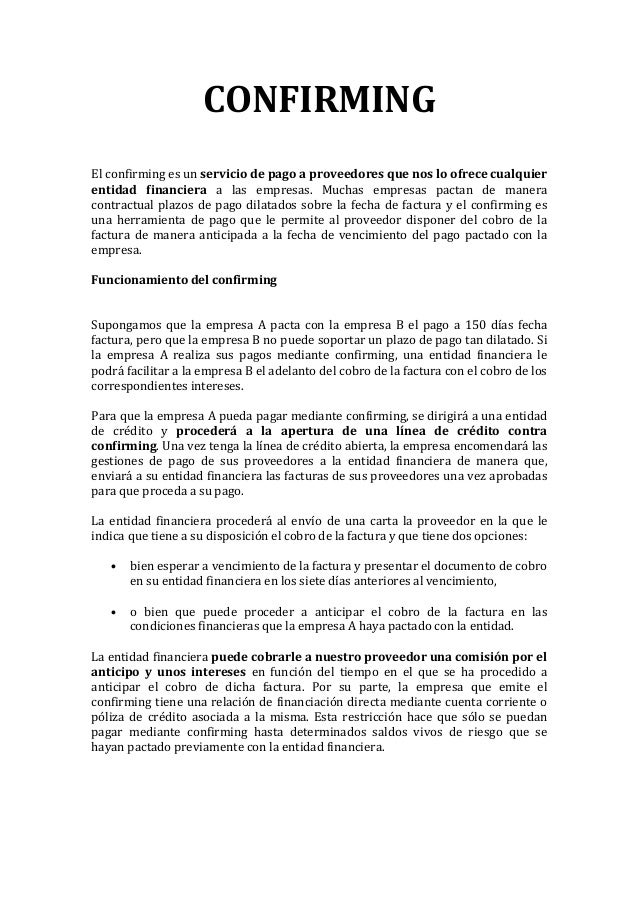 CONFIRMING

El confirming es un servicio de pago a proveedores que nos lo ofrece cualquier entidad financiera a las empresas. Muchas empresas pactan de manera contractual plazos de pago dilatados sobre la fecha de factura y el confirming es una herramienta de pago que le permite al proveedor disponer del cobro de la factura de manera anticipada a la fecha de vencimiento del pago pactado con la empresa.

Funcionamiento del confirming

Supongamos que la empresa A pacta con la empresa B el pago a 150 días fecha factura, pero que la empresa B no puede soportar un plazo de pago tan dilatado. Si la empresa A realiza sus pagos mediante confirming, una entidad financiera le podrá facilitar a la empresa B el adelanto del cobro de la factura con el cobro de los correspondientes intereses.

Para que la empresa A pueda pagar mediante confirming, se dirigirá a una entidad de crédito y procederá a la apertura de una línea de crédito contra confirming. Una vez tenga la línea de crédito abierta, la empresa encomendará las gestiones de pago de sus proveedores a la entidad financiera de manera que, enviará a su entidad financiera las facturas de sus proveedores una vez aprobadas para que proceda a su pago.

La entidad financiera procederá al envío de una carta la proveedor en la que le indica que tiene a su disposición el cobro de la factura y que tiene dos opciones:

• bien esperar a vencimiento de la factura y presentar el documento de cobro en su entidad financiera en los siete días anteriores al vencimiento,

• o bien que puede proceder a anticipar el cobro de la factura en las condiciones financieras que la empresa A haya pactado con la entidad.

La entidad financiera puede cobrarle a nuestro proveedor una comisión por el anticipo y unos intereses en función del tiempo en el que se ha procedido a anticipar el cobro de dicha factura. Por su parte, la empresa que emite el confirming tiene una relación de financiación directa mediante cuenta corriente o póliza de crédito asociada a la misma. Esta restricción hace que sólo se puedan pagar mediante confirming hasta determinados saldos vivos de riesgo que se hayan pactado previamente con la entidad financiera.